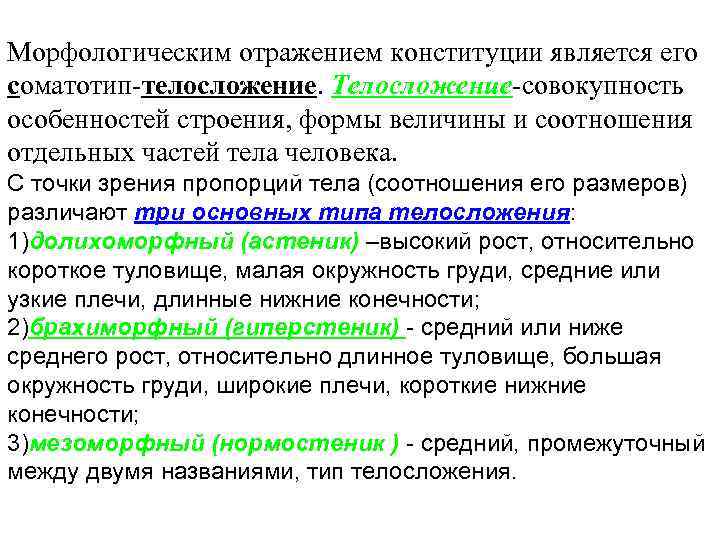 Морфологическим отражением конституции является его соматотип-телосложение. Телосложение-совокупность особенностей строения, формы величины и соотношения отдельных частей тела человека.

С точки зрения пропорций тела (соотношения его размеров) различают три основных типа телосложения:
1)долихоморфный (астеник) –высокий рост, относительно короткое туловище, малая окружность груди, средние или узкие плечи, длинные нижние конечности;
2)брахиморфный (гиперстеник) - средний или ниже среднего рост, относительно длинное туловище, большая окружность груди, широкие плечи, короткие нижние конечности;
3)мезоморфный (нормостеник ) - средний, промежуточный между двумя названиями, тип телосложения.